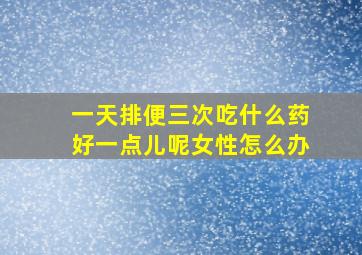 一天排便三次吃什么药好一点儿呢女性怎么办